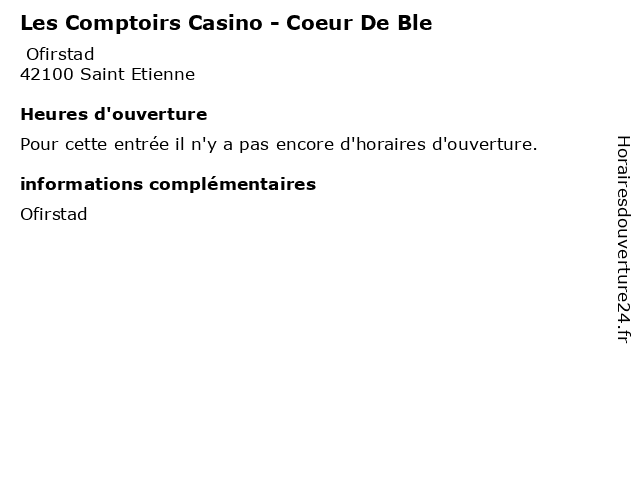 Les Comptoirs Casino - Coeur De Ble

Ofirstad
42100 Saint Etienne

Heures d'ouverture

Pour cette entrée il n'y a pas encore d'horaires d'ouverture.

informations complémentaires

Ofirstad

Horairesdouverture24.fr